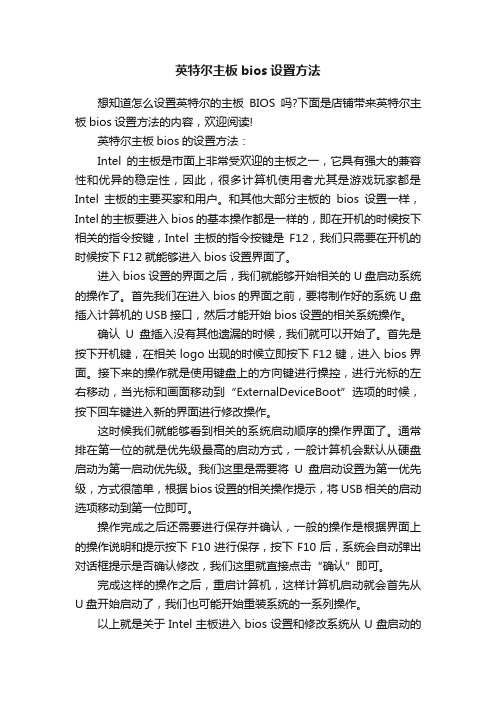 英特尔主板 bios 设置方法

想知道怎么设置英特尔的主板 BIOS 吗?下面是店铺带来英特尔主板 bios 设置方法的内容，欢迎阅读!

英特尔主板 bios 的设置方法：

Intel 的主板是市面上非常受欢迎的主板之一，它具有强大的兼容性和优异的稳定性，因此，很多计算机使用者尤其是游戏玩家都是 Intel 主板的主要买家和用户。和其他大部分主板的 bios 设置一样，Intel 的主板要进入 bios 的基本操作都是一样的，即在开机的时候按下相关的指令按键，Intel 主板的指令按键是 F12，我们只需要在开机的时候按下 F12 就能够进入 bios 设置界面了。

进入 bios 设置的界面之后，我们就能够开始相关的 U 盘启动系统的操作了。首先我们在进入 bios 的界面之前，要将制作好的系统 U 盘插入计算机的 USB 接口，然后才能开始 bios 设置的相关系统操作。

确认 U 盘插入没有其他遗漏的时候，我们就可以开始了。首先是按下开机键，在相关 logo 出现的时候立即按下 F12 键，进入 bios 界面。接下来的操作就是使用键盘上的方向键进行操控，进行光标的左右移动，当光标和画面移动到“ExternalDeviceBoot”选项的时候，按下回车键进入新的界面进行修改操作。

这时候我们就能够看到相关的系统启动顺序的操作界面了。通常排在第一位的就是优先级最高的启动方式，一般计算机会默认从硬盘启动为第一启动优先级。我们这里是需要将 U 盘启动设置为第一优先级，方式很简单，根据 bios 设置的相关操作提示，将 USB 相关的启动选项移动到第一位即可。

操作完成之后还需要进行保存并确认，一般的操作是根据界面上的操作说明和提示按下 F10 进行保存，按下 F10 后，系统会自动弹出对话框提示是否确认修改，我们这里就直接点击“确认”即可。

完成这样的操作之后，重启计算机，这样计算机启动就会首先从 U 盘开始启动了，我们也可能开始重装系统的一系列操作。

以上就是关于 Intel 主板进入 bios 设置和修改系统从 U 盘启动的